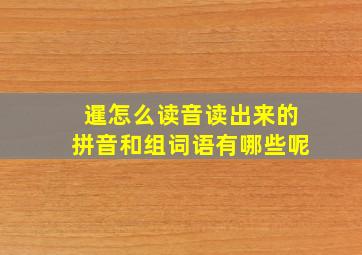 暹怎么读音读出来的
拼音和组词语有哪些呢